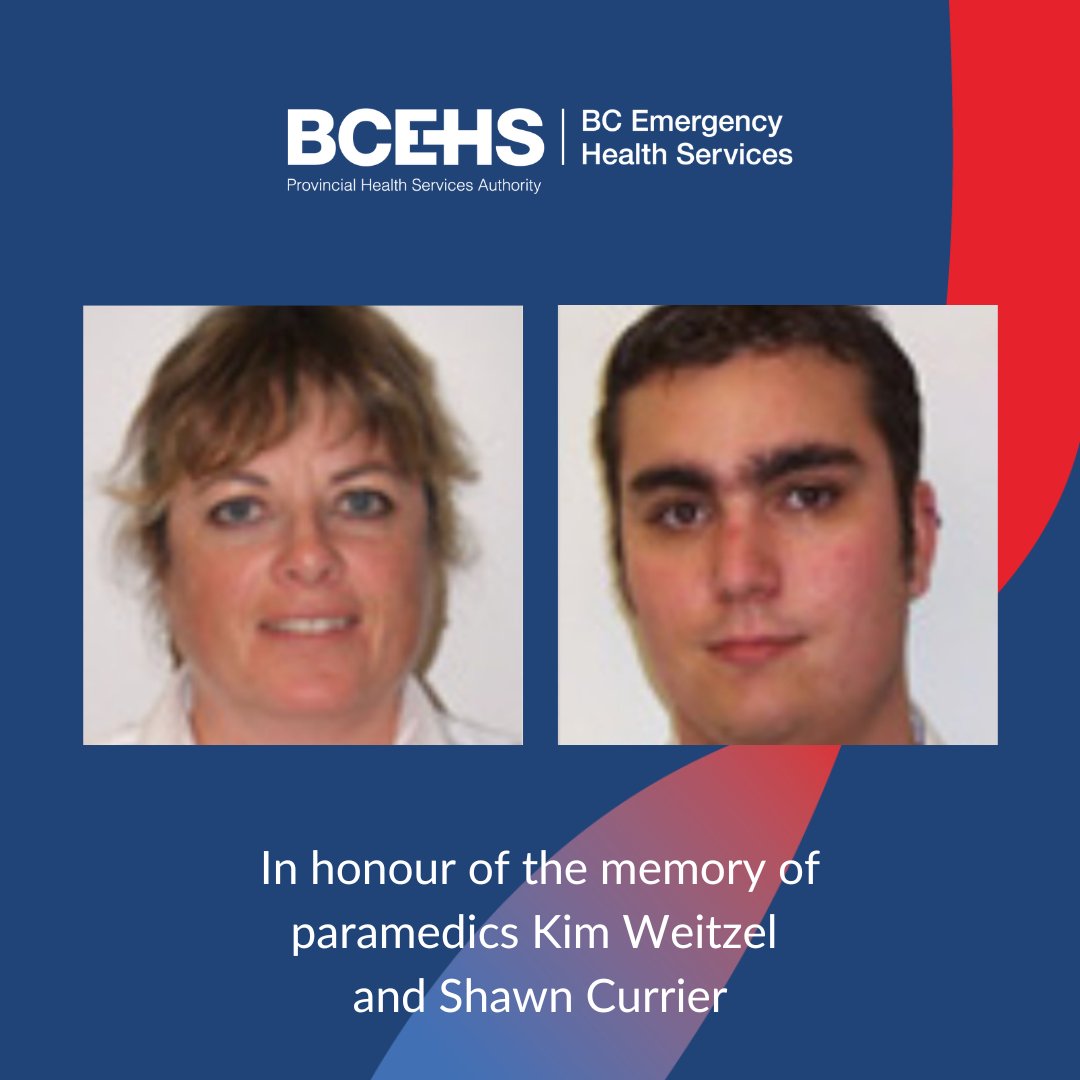 BCEHS
Provincial Health Services Authority

BC Emergency Health Services

In honour of the memory of paramedics Kim Weitzel and Shawn Currier